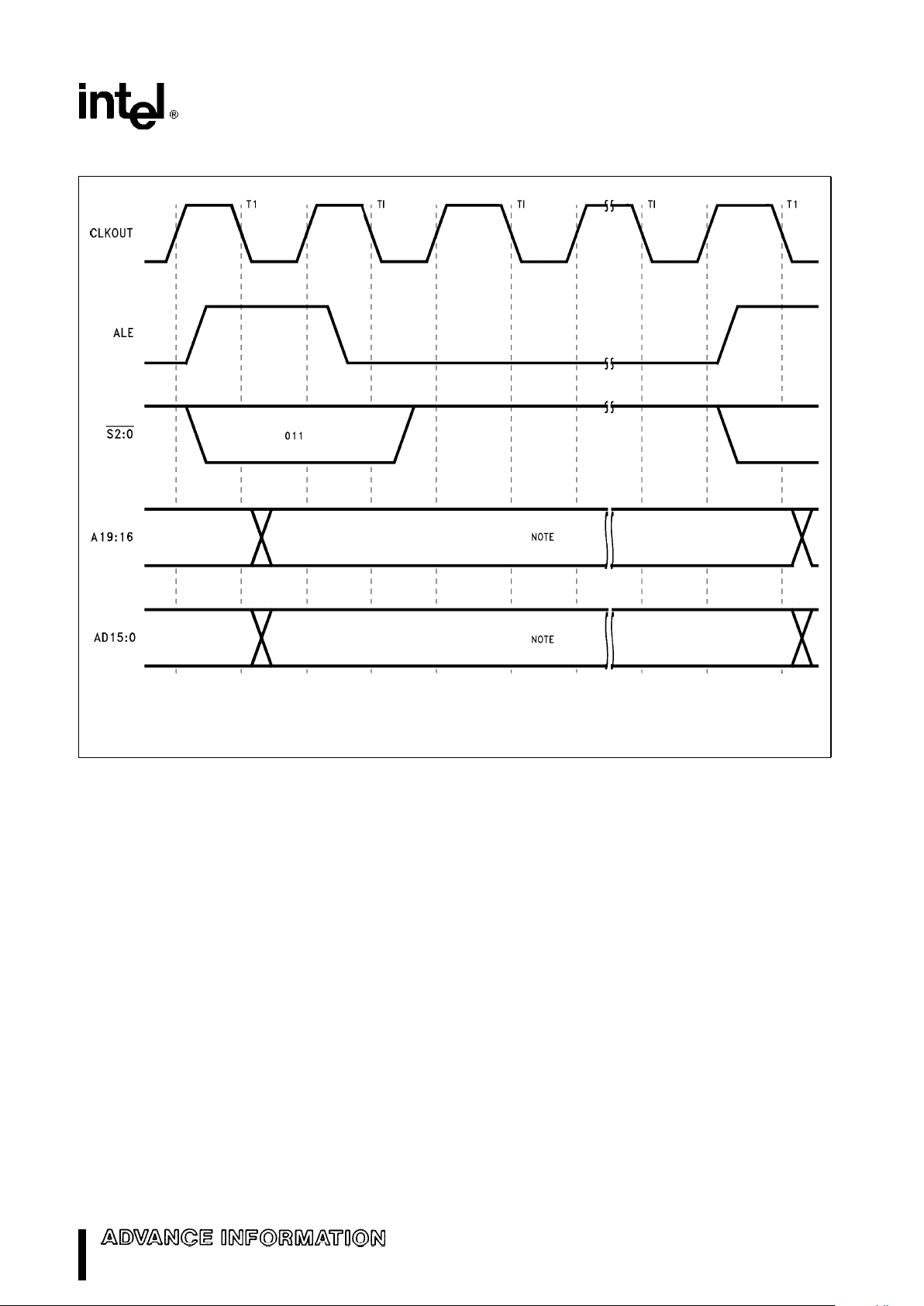 intel®

T1
TI
TI
TI
T1
CLKOUT
ALE
$\overline{S2:0}$
011
A19:16
NOTE
AD15:0
NOTE

ADVANCE INFORMATION